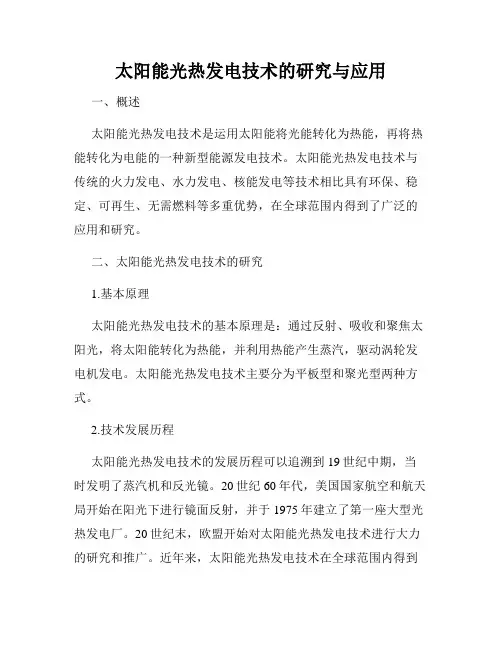 太阳能光热发电技术的研究与应用

一、概述

太阳能光热发电技术是运用太阳能将光能转化为热能，再将热能转化为电能的一种新型能源发电技术。太阳能光热发电技术与传统的火力发电、水力发电、核能发电等技术相比具有环保、稳定、可再生、无需燃料等多重优势，在全球范围内得到了广泛的应用和研究。

二、太阳能光热发电技术的研究

1.基本原理

太阳能光热发电技术的基本原理是：通过反射、吸收和聚焦太阳光，将太阳能转化为热能，并利用热能产生蒸汽，驱动涡轮发电机发电。太阳能光热发电技术主要分为平板型和聚光型两种方式。

2.技术发展历程

太阳能光热发电技术的发展历程可以追溯到19世纪中期，当时发明了蒸汽机和反光镜。20世纪60年代，美国国家航空和航天局开始在阳光下进行镜面反射，并于1975年建立了第一座大型光热发电厂。20世纪末，欧盟开始对太阳能光热发电技术进行大力的研究和推广。近年来，太阳能光热发电技术在全球范围内得到